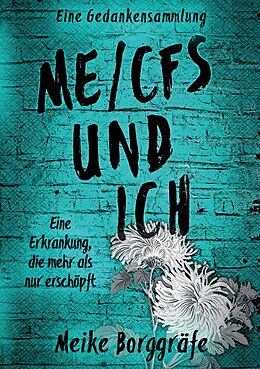 Eine Gedankensammlung

ME/CFS UND ICH

Eine Erkrankung, die mehr als nur erschöpft

Meike Borggräfe